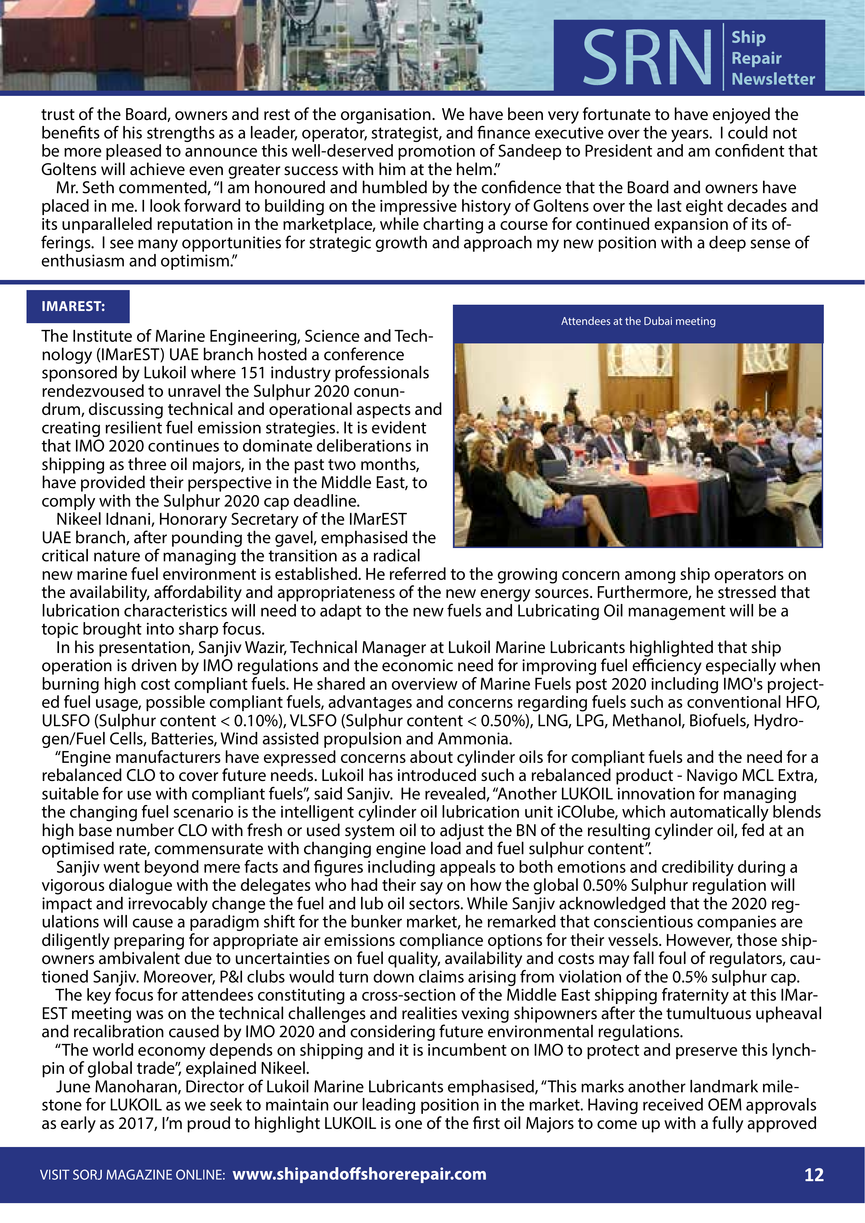 SRN Ship Repair Newsletter

trust of the Board, owners and rest of the organisation. We have been very fortunate to have enjoyed the benefits of his strengths as a leader, operator, strategist, and finance executive over the years. I could not be more pleased to announce this well-deserved promotion of Sandeep to President and am confident that Goltens will achieve even greater success with him at the helm."

Mr. Seth commented, "I am honoured and humbled by the confidence that the Board and owners have placed in me. I look forward to building on the impressive history of Goltens over the last eight decades and its unparalleled reputation in the marketplace, while charting a course for continued expansion of its offerings. I see many opportunities for strategic growth and approach my new position with a deep sense of enthusiasm and optimism."

IMAREST:

Attendees at the Dubai meeting

The Institute of Marine Engineering, Science and Technology (IMarEST) UAE branch hosted a conference sponsored by Lukoil where 151 industry professionals rendezvoused to unravel the Sulphur 2020 conundrum, discussing technical and operational aspects and creating resilient fuel emission strategies. It is evident that IMO 2020 continues to dominate deliberations in shipping as three oil majors, in the past two months, have provided their perspective in the Middle East, to comply with the Sulphur 2020 cap deadline.

Nikeel Idnani, Honorary Secretary of the IMarEST UAE branch, after pounding the gavel, emphasised the critical nature of managing the transition as a radical new marine fuel environment is established. He referred to the growing concern among ship operators on the availability, affordability and appropriateness of the new energy sources. Furthermore, he stressed that lubrication characteristics will need to adapt to the new fuels and Lubricating Oil management will be a topic brought into sharp focus.

In his presentation, Sanjiv Wazir, Technical Manager at Lukoil Marine Lubricants highlighted that ship operation is driven by IMO regulations and the economic need for improving fuel efficiency especially when burning high cost compliant fuels. He shared an overview of Marine Fuels post 2020 including IMO's projected fuel usage, possible compliant fuels, advantages and concerns regarding fuels such as conventional HFO, ULSFO (Sulphur content < 0.10%), VLSFO (Sulphur content < 0.50%), LNG, LPG, Methanol, Biofuels, Hydrogen/Fuel Cells, Batteries, Wind assisted propulsion and Ammonia.

"Engine manufacturers have expressed concerns about cylinder oils for compliant fuels and the need for a rebalanced CLO to cover future needs. Lukoil has introduced such a rebalanced product - Navigo MCL Extra, suitable for use with compliant fuels", said Sanjiv. He revealed, "Another LUKOIL innovation for managing the changing fuel scenario is the intelligent cylinder oil lubrication unit iCOlube, which automatically blends high base number CLO with fresh or used system oil to adjust the BN of the resulting cylinder oil, fed at an optimised rate, commensurate with changing engine load and fuel sulphur content".

Sanjiv went beyond mere facts and figures including appeals to both emotions and credibility during a vigorous dialogue with the delegates who had their say on how the global 0.50% Sulphur regulation will impact and irrevocably change the fuel and lub oil sectors. While Sanjiv acknowledged that the 2020 regulations will cause a paradigm shift for the bunker market, he remarked that conscientious companies are diligently preparing for appropriate air emissions compliance options for their vessels. However, those shipowners ambivalent due to uncertainties on fuel quality, availability and costs may fall foul of regulators, cautioned Sanjiv. Moreover, P&I clubs would turn down claims arising from violation of the 0.5% sulphur cap.

The key focus for attendees constituting a cross-section of the Middle East shipping fraternity at this IMarEST meeting was on the technical challenges and realities vexing shipowners after the tumultuous upheaval and recalibration caused by IMO 2020 and considering future environmental regulations.

"The world economy depends on shipping and it is incumbent on IMO to protect and preserve this lynchpin of global trade", explained Nikeel.

June Manoharan, Director of Lukoil Marine Lubricants emphasised, "This marks another landmark milestone for LUKOIL as we seek to maintain our leading position in the market. Having received OEM approvals as early as 2017, I'm proud to highlight LUKOIL is one of the first oil Majors to come up with a fully approved

VISIT SORJ MAGAZINE ONLINE: www.shipandoffshorerepair.com 12